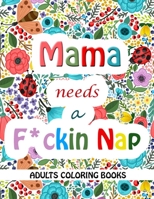 Mama
needs
a
F*ckin Nap

ADULTS COLORING BOOKS